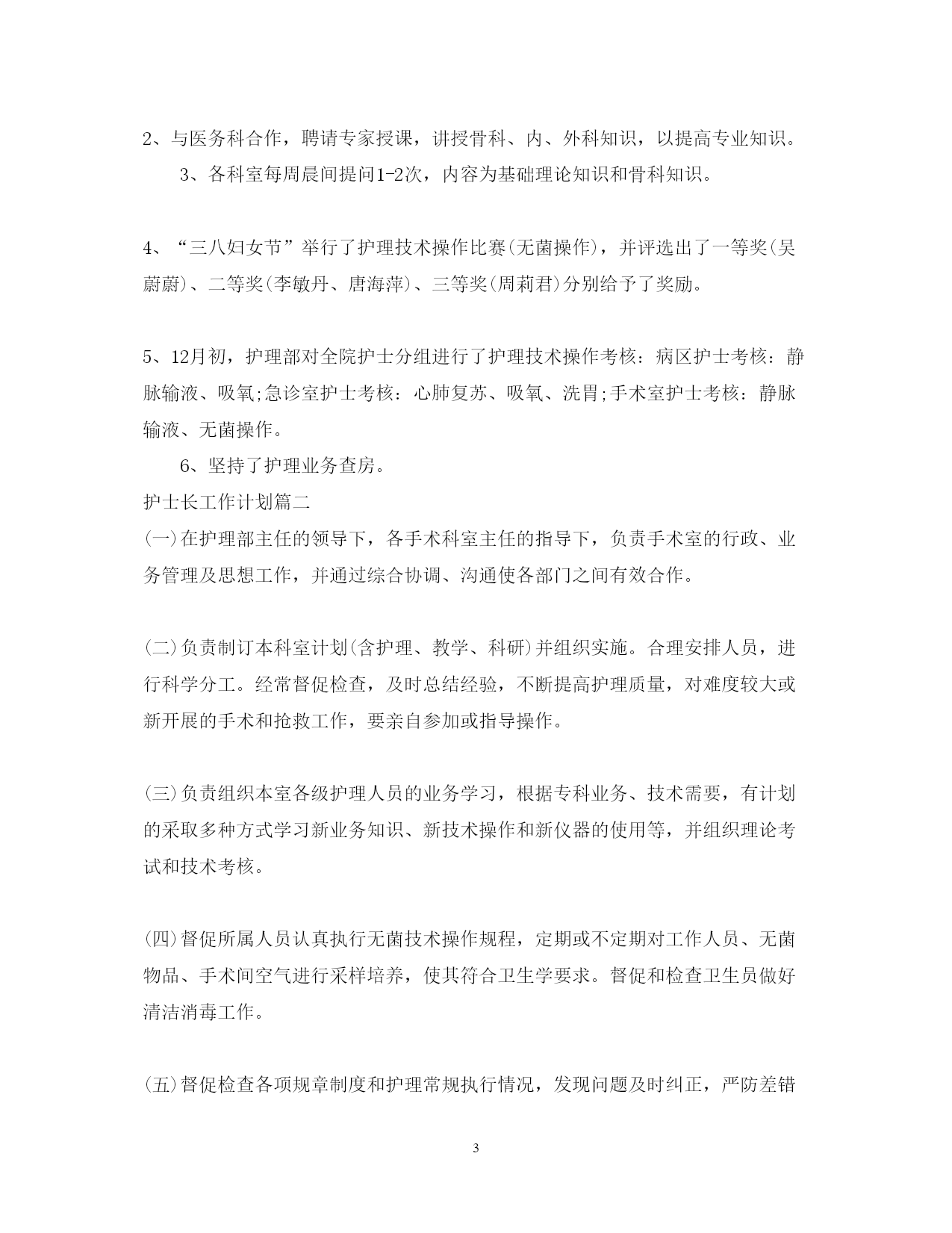 2、与医务科合作，聘请专家授课，讲授骨科、内、外科知识，以提高专业知识。

3、各科室每周晨间提问1-2次，内容为基础理论知识和骨科知识。

4、“三八妇女节”举行了护理技术操作比赛(无菌操作)，并评选出了一等奖(吴蔚蔚)、二等奖(李敏丹、唐海萍)、三等奖(周莉君)分别给予了奖励。

5、12月初，护理部对全院护士分组进行了护理技术操作考核：病区护士考核：静脉输液、吸氧;急诊室护士考核：心肺复苏、吸氧、洗胃;手术室护士考核：静脉输液、无菌操作。

6、坚持了护理业务查房。

护士长工作计划篇二

(一)在护理部主任的领导下，各手术科室主任的指导下，负责手术室的行政、业务管理及思想工作，并通过综合协调、沟通使各部门之间有效合作。

(二)负责制订本科室计划(含护理、教学、科研)并组织实施。合理安排人员，进行科学分工。经常督促检查，及时总结经验，不断提高护理质量，对难度较大或新开展的手术和抢救工作，要亲自参加或指导操作。

(三)负责组织本室各级护理人员的业务学习，根据专科业务、技术需要，有计划的采取多种方式学习新业务知识、新技术操作和新仪器的使用等，并组织理论考试和技术考核。

(四)督促所属人员认真执行无菌技术操作规程，定期或不定期对工作人员、无菌物品、手术间空气进行采样培养，使其符合卫生学要求。督促和检查卫生员做好清洁消毒工作。

(五)督促检查各项规章制度和护理常规执行情况，发现问题及时纠正，严防差错

3